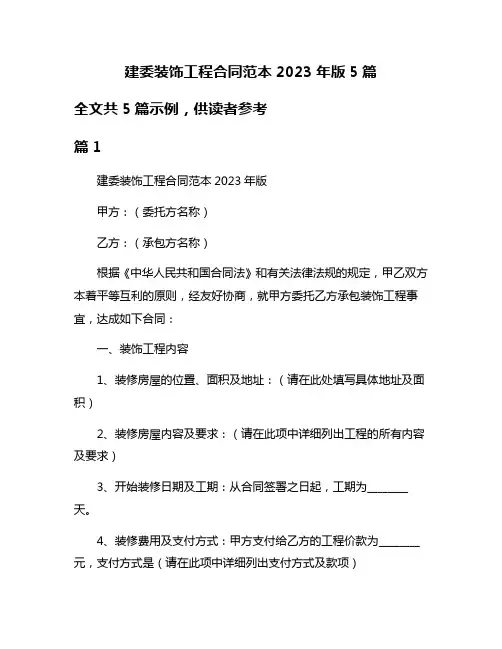 建委装饰工程合同范本 2023 年版 5 篇

全文共 5 篇示例，供读者参考

篇 1

建委装饰工程合同范本 2023 年版

甲方：（委托方名称）

乙方：（承包方名称）

根据《中华人民共和国合同法》和有关法律法规的规定，甲乙双方本着平等互利的原则，经友好协商，就甲方委托乙方承包装饰工程事宜，达成如下合同：

一、装饰工程内容

1、装修房屋的位置、面积及地址：（请在此处填写具体地址及面积）

2、装修房屋内容及要求：（请在此项中详细列出工程的所有内容及要求）

3、开始装修日期及工期：从合同签署之日起，工期为________天。

4、装修费用及支付方式：甲方支付给乙方的工程价款为________元，支付方式是（请在此项中详细列出支付方式及款项）